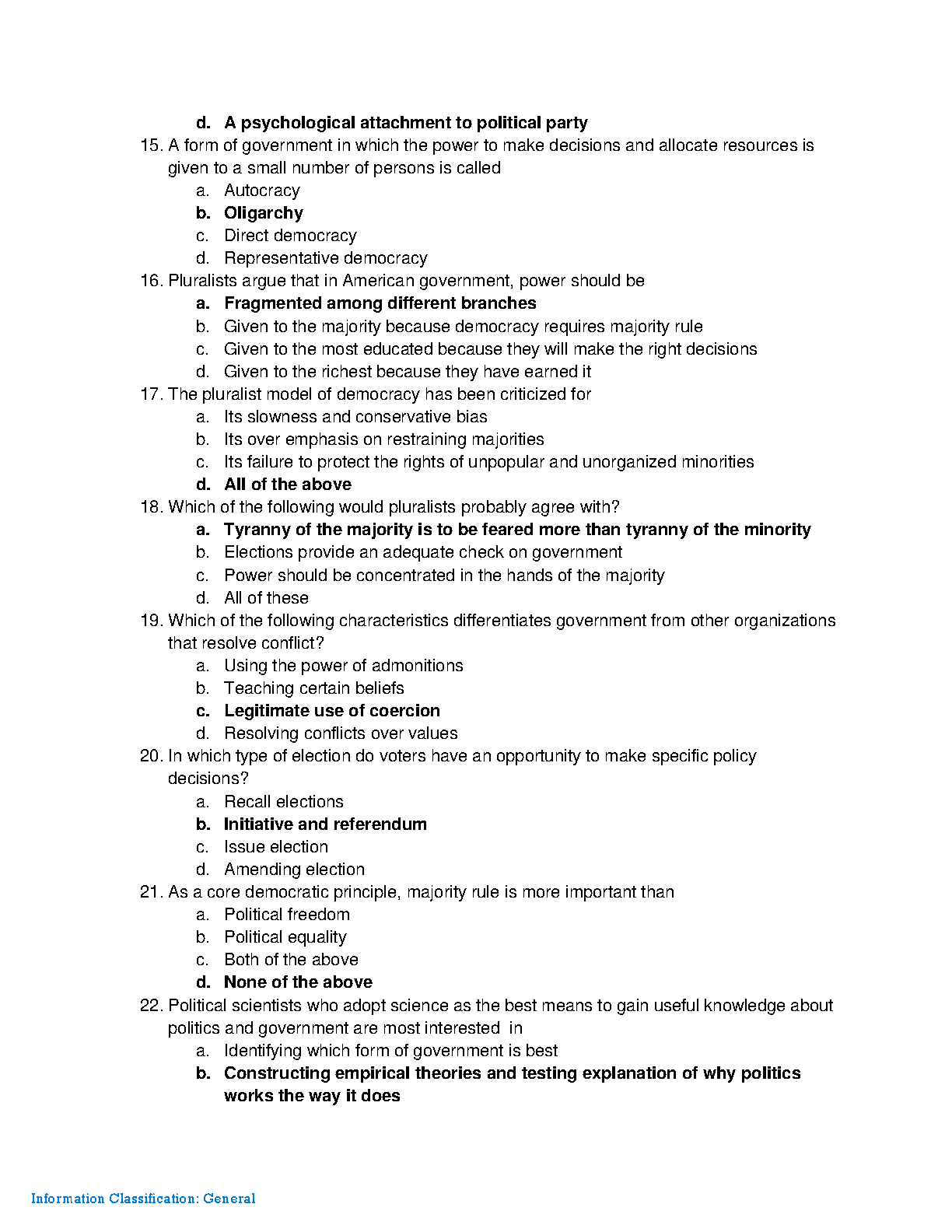 d. A psychological attachment to political party

15. A form of government in which the power to make decisions and allocate resources is given to a small number of persons is called
a. Autocracy
b. Oligarchy
c. Direct democracy
d. Representative democracy

16. Pluralists argue that in American government, power should be
a. Fragmented among different branches
b. Given to the majority because democracy requires majority rule
c. Given to the most educated because they will make the right decisions
d. Given to the richest because they have earned it

17. The pluralist model of democracy has been criticized for
a. Its slowness and conservative bias
b. Its over emphasis on restraining majorities
c. Its failure to protect the rights of unpopular and unorganized minorities
d. All of the above

18. Which of the following would pluralists probably agree with?
a. Tyranny of the majority is to be feared more than tyranny of the minority
b. Elections provide an adequate check on government
c. Power should be concentrated in the hands of the majority
d. All of these

19. Which of the following characteristics differentiates government from other organizations that resolve conflict?
a. Using the power of admonitions
b. Teaching certain beliefs
c. Legitimate use of coercion
d. Resolving conflicts over values

20. In which type of election do voters have an opportunity to make specific policy decisions?
a. Recall elections
b. Initiative and referendum
c. Issue election
d. Amending election

21. As a core democratic principle, majority rule is more important than
a. Political freedom
b. Political equality
c. Both of the above
d. None of the above

22. Political scientists who adopt science as the best means to gain useful knowledge about politics and government are most interested in
a. Identifying which form of government is best
b. Constructing empirical theories and testing explanation of why politics works the way it does

Information Classification: General